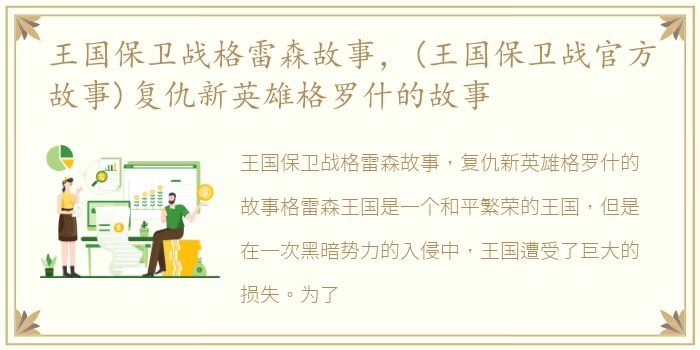 王国保卫战格雷森故事，(王国保卫战官方故事)复仇新英雄格罗什的故事

王国保卫战格雷森故事，复仇新英雄格罗什的故事格雷森王国是一个和平繁荣的王国，但是在一次黑暗势力的入侵中，王国遭受了巨大的损失。为了